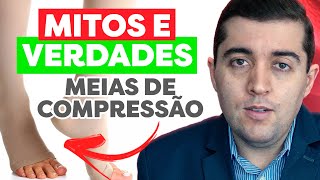 MITOS E
VERDADES
MEIAS DE
COMPRESSÃO